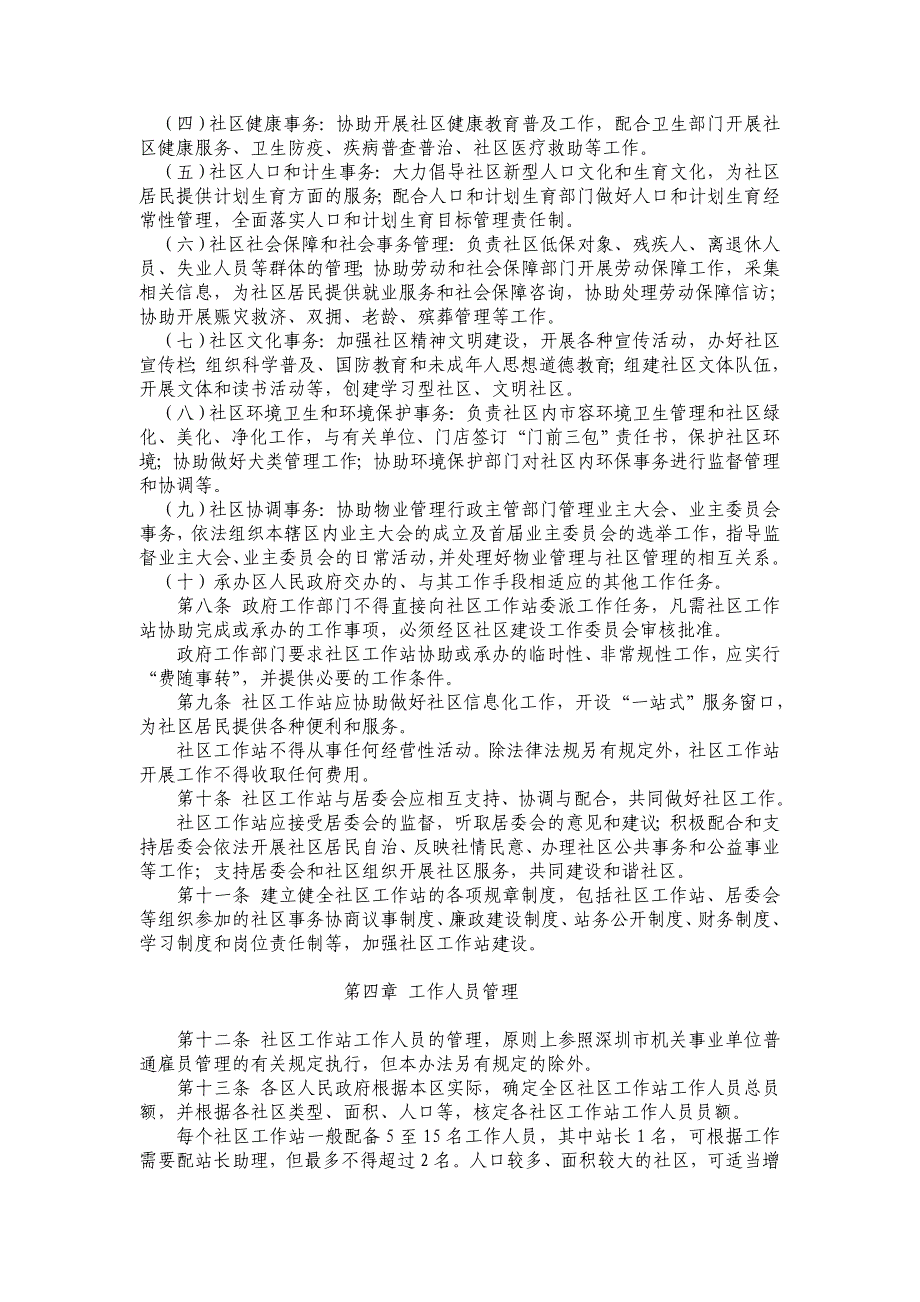 （四）社区健康事务：协助开展社区健康教育普及工作，配合卫生部门开展社区健康服务、卫生防疫、疾病普查普治、社区医疗救助等工作。

（五）社区人口和计生事务：大力倡导社区新型人口文化和生育文化，为社区居民提供计划生育方面的服务；配合人口和计划生育部门做好人口和计划生育经常性管理，全面落实人口和计划生育目标管理责任制。

（六）社区社会保障和社会事务管理：负责社区低保对象、残疾人、离退休人员、失业人员等群体的管理；协助劳动和社会保障部门开展劳动保障工作，采集相关信息，为社区居民提供就业服务和社会保障咨询，协助处理劳动保障信访；协助开展赈灾救济、双拥、老龄、殡葬管理等工作。

（七）社区文化事务：加强社区精神文明建设，开展各种宣传活动，办好社区宣传栏；组织科学普及、国防教育和未成年人思想道德教育；组建社区文体队伍，开展文体和读书活动等，创建学习型社区、文明社区。

（八）社区环境卫生和环境保护事务：负责社区内市容环境卫生管理和社区绿化、美化、净化工作，与有关单位、门店签订“门前三包”责任书，保护社区环境；协助做好犬类管理工作；协助环境保护部门对社区内环保事务进行监督管理和协调等。

（九）社区协调事务：协助物业管理行政主管部门管理业主大会、业主委员会事务，依法组织本辖区内业主大会的成立及首届业主委员会的选举工作，指导监督业主大会、业主委员会的日常活动，并处理好物业管理与社区管理的相互关系。

（十）承办区人民政府交办的、与其工作手段相适应的其他工作任务。

第八条 政府工作部门不得直接向社区工作站委派工作任务，凡需社区工作站协助完成或承办的工作事项，必须经区社区建设工作委员会审核批准。

政府工作部门要求社区工作站协助或承办的临时性、非常规性工作，应实行“费随事转”，并提供必要的工作条件。

第九条 社区工作站应协助做好社区信息化工作，开设“一站式”服务窗口，为社区居民提供各种便利和服务。

社区工作站不得从事任何经营性活动。除法律法规另有规定外，社区工作站开展工作不得收取任何费用。

第十条 社区工作站与居委会应相互支持、协调与配合，共同做好社区工作。

社区工作站应接受居委会的监督，听取居委会的意见和建议；积极配合和支持居委会依法开展社区居民自治、反映社情民意、办理社区公共事务和公益事业等工作；支持居委会和社区组织开展社区服务，共同建设和谐社区。

第十一条 建立健全社区工作站的各项规章制度，包括社区工作站、居委会等组织参加的社区事务协商议事制度、廉政建设制度、站务公开制度、财务制度、学习制度和岗位责任制等，加强社区工作站建设。

第四章 工作人员管理

第十二条 社区工作站工作人员的管理，原则上参照深圳市机关事业单位普通雇员管理的有关规定执行，但本办法另有规定的除外。

第十三条 各区人民政府根据本区实际，确定全区社区工作站工作人员总员额，并根据各社区类型、面积、人口等，核定各社区工作站工作人员员额。

每个社区工作站一般配备 5 至 15 名工作人员，其中站长 1 名，可根据工作需要配站长助理，但最多不得超过 2 名。人口较多、面积较大的社区，可适当增